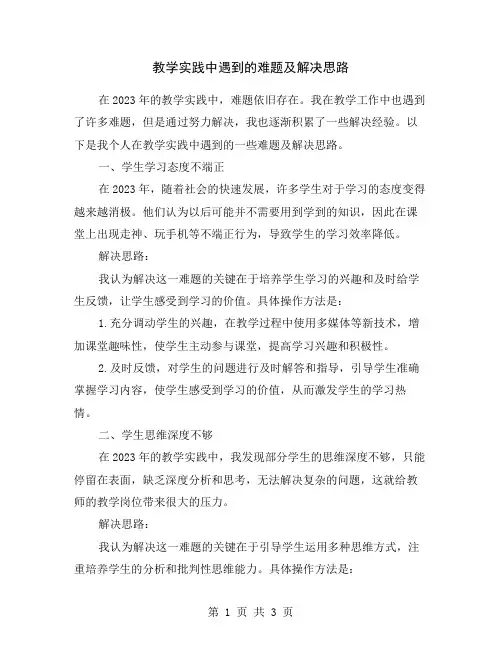 教学实践中遇到的难题及解决思路

在2023年的教学实践中，难题依旧存在。我在教学工作中也遇到了许多难题，但是通过努力解决，我也逐渐积累了一些解决经验。以下是我个人在教学实践中遇到的一些难题及解决思路。

一、学生学习态度不端正

在2023年，随着社会的快速发展，许多学生对于学习的态度变得越来越消极。他们认为以后可能并不需要用到学到的知识，因此在课堂上出现走神、玩手机等不端正行为，导致学生的学习效率降低。

解决思路：

我认为解决这一难题的关键在于培养学生学习的兴趣和及时给学生反馈，让学生感受到学习的价值。具体操作方法是：

1.充分调动学生的兴趣，在教学过程中使用多媒体等新技术，增加课堂趣味性，使学生主动参与课堂，提高学习兴趣和积极性。

2.及时反馈，对学生的问题进行及时解答和指导，引导学生准确掌握学习内容，使学生感受到学习的价值，从而激发学生的学习热情。

二、学生思维深度不够

在2023年的教学实践中，我发现部分学生的思维深度不够，只能停留在表面，缺乏深度分析和思考，无法解决复杂的问题，这就给教师的教学岗位带来很大的压力。

解决思路：

我认为解决这一难题的关键在于引导学生运用多种思维方式，注重培养学生的分析和批判性思维能力。具体操作方法是：

第 1 页 共 3 页